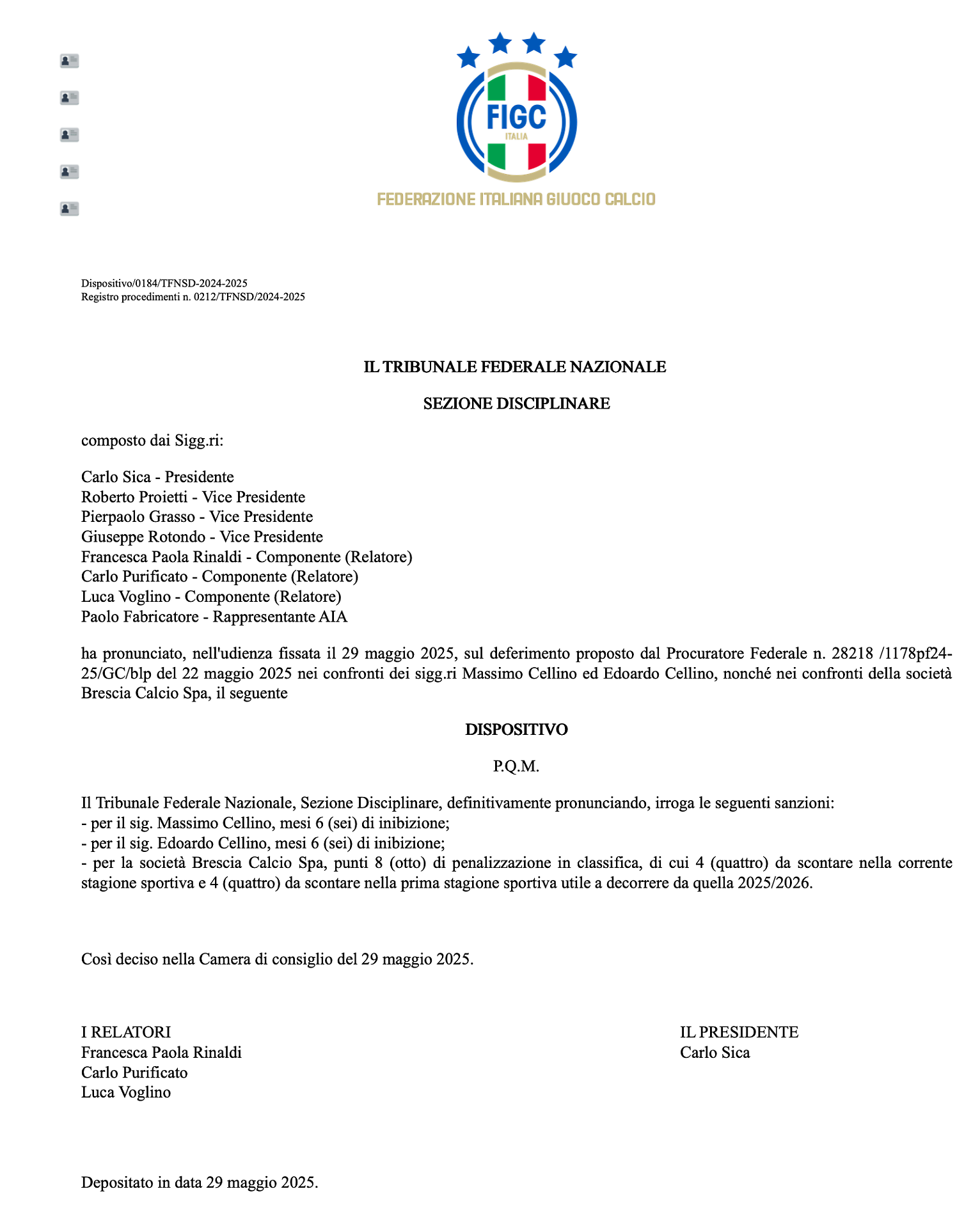 FIGC
ITALIA
FEDERAZIONE ITALIANA GIUOCO CALCIO

Dispositivo/0184/TFNSD-2024-2025
Registro procedimenti n. 0212/TFNSD/2024-2025

IL TRIBUNALE FEDERALE NAZIONALE

SEZIONE DISCIPLINARE

composto dai Sigg.ri:

Carlo Sica - Presidente
Roberto Proietti - Vice Presidente
Pierpaolo Grasso - Vice Presidente
Giuseppe Rotondo - Vice Presidente
Francesca Paola Rinaldi - Componente (Relatore)
Carlo Purificato - Componente (Relatore)
Luca Voglino - Componente (Relatore)
Paolo Fabricatore - Rappresentante AIA

ha pronunciato, nell'udienza fissata il 29 maggio 2025, sul deferimento proposto dal Procuratore Federale n. 28218 /1178pf24-25/GC/blp del 22 maggio 2025 nei confronti dei sigg.ri Massimo Cellino ed Edoardo Cellino, nonché nei confronti della società Brescia Calcio Spa, il seguente

DISPOSITIVO

P.Q.M.

Il Tribunale Federale Nazionale, Sezione Disciplinare, definitivamente pronunciando, irroga le seguenti sanzioni:
- per il sig. Massimo Cellino, mesi 6 (sei) di inibizione;
- per il sig. Edoardo Cellino, mesi 6 (sei) di inibizione;
- per la società Brescia Calcio Spa, punti 8 (otto) di penalizzazione in classifica, di cui 4 (quattro) da scontare nella corrente stagione sportiva e 4 (quattro) da scontare nella prima stagione sportiva utile a decorrere da quella 2025/2026.

Così deciso nella Camera di consiglio del 29 maggio 2025.

I RELATORI
Francesca Paola Rinaldi
Carlo Purificato
Luca Voglino

IL PRESIDENTE
Carlo Sica

Depositato in data 29 maggio 2025.